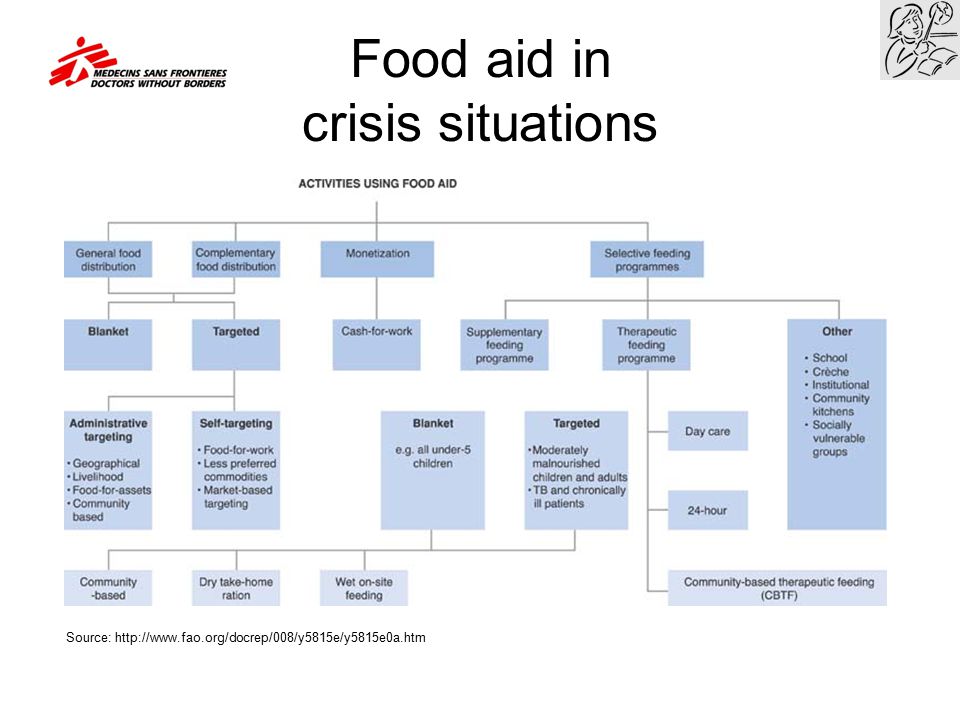 MEDECINS SANS FRONTIERES
DOCTORS WITHOUT BORDERS

Food aid in crisis situations

ACTIVITIES USING FOOD AID

General food distribution

Complementary food distribution

Monetization

Selective feeding programmes

Blanket

Targeted

Cash-for-work

Supplementary feeding programme

Therapeutic feeding programme

Other
• School
• Crèche
• Institutional
• Community kitchens
• Socially vulnerable groups

Administrative targeting
• Geographical
• Livelihood
• Food-for-assets
• Community based

Self-targeting
• Food-for-work
• Less preferred commodities
• Market-based targeting

Blanket
e.g. all under-5 children

Targeted
• Moderately malnourished children and adults
• TB and chronically ill patients

Day care

24-hour

Community -based

Dry take-home ration

Wet on-site feeding

Community-based therapeutic feeding (CBTF)

Source: http://www.fao.org/docrep/008/y5815e/y5815e0a.htm